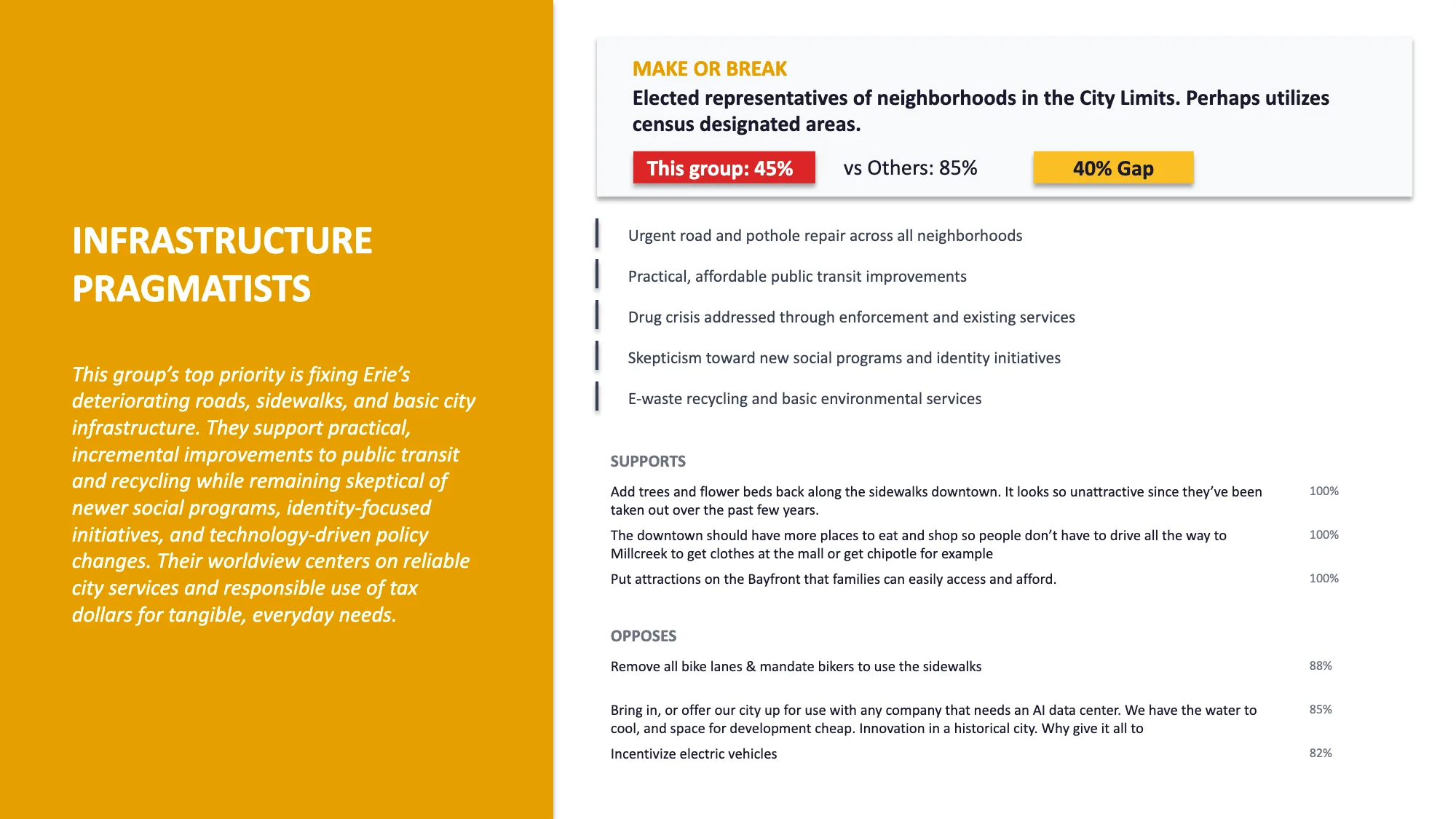 INFRASTRUCTURE PRAGMATISTS

This group's top priority is fixing Erie's deteriorating roads, sidewalks, and basic city infrastructure. They support practical, incremental improvements to public transit and recycling while remaining skeptical of newer social programs, identity-focused initiatives, and technology-driven policy changes. Their worldview centers on reliable city services and responsible use of tax dollars for tangible, everyday needs.

MAKE OR BREAK

Elected representatives of neighborhoods in the City Limits. Perhaps utilizes census designated areas.

This group: 45%

vs Others: 85%

40% Gap

Urgent road and pothole repair across all neighborhoods

Practical, affordable public transit improvements

Drug crisis addressed through enforcement and existing services

Skepticism toward new social programs and identity initiatives

E-waste recycling and basic environmental services

SUPPORTS

Add trees and flower beds back along the sidewalks downtown. It looks so unattractive since they've been taken out over the past few years.
100%

The downtown should have more places to eat and shop so people don't have to drive all the way to Millcreek to get clothes at the mall or get chipotle for example
100%

Put attractions on the Bayfront that families can easily access and afford.
100%

OPPOSES

Remove all bike lanes & mandate bikers to use the sidewalks
88%

Bring in, or offer our city up for use with any company that needs an AI data center. We have the water to cool, and space for development cheap. Innovation in a historical city. Why give it all to
85%

Incentivize electric vehicles
82%